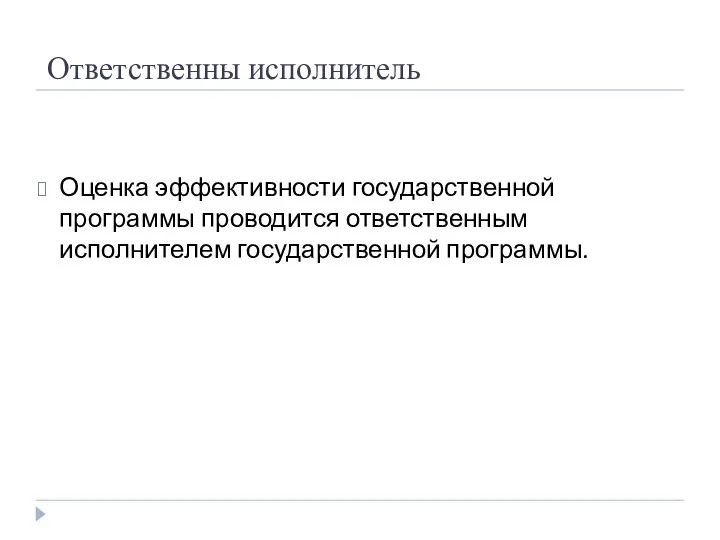 Ответственны исполнитель

Оценка эффективности государственной программы проводится ответственным исполнителем государственной программы.